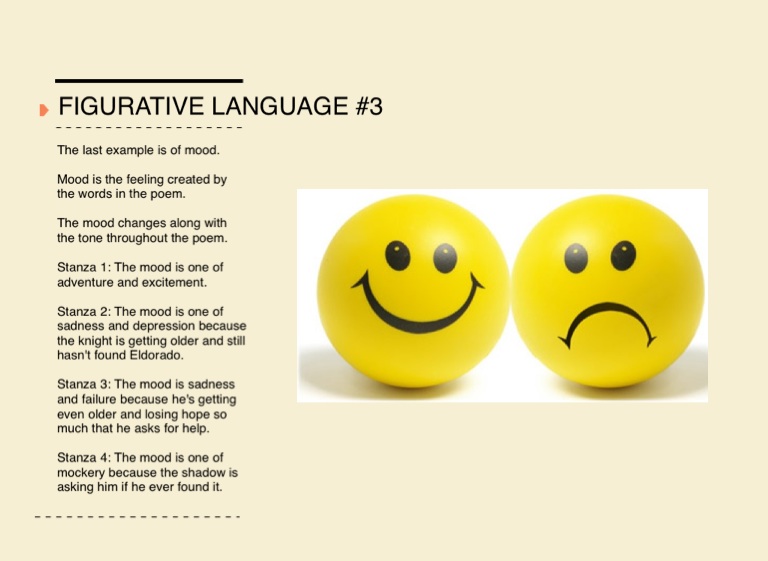 FIGURATIVE LANGUAGE #3

The last example is of mood.

Mood is the feeling created by the words in the poem.

The mood changes along with the tone throughout the poem.

Stanza 1: The mood is one of adventure and excitement.

Stanza 2: The mood is one of sadness and depression because the knight is getting older and still hasn't found Eldorado.

Stanza 3: The mood is sadness and failure because he's getting even older and losing hope so much that he asks for help.

Stanza 4: The mood is one of mockery because the shadow is asking him if he ever found it.